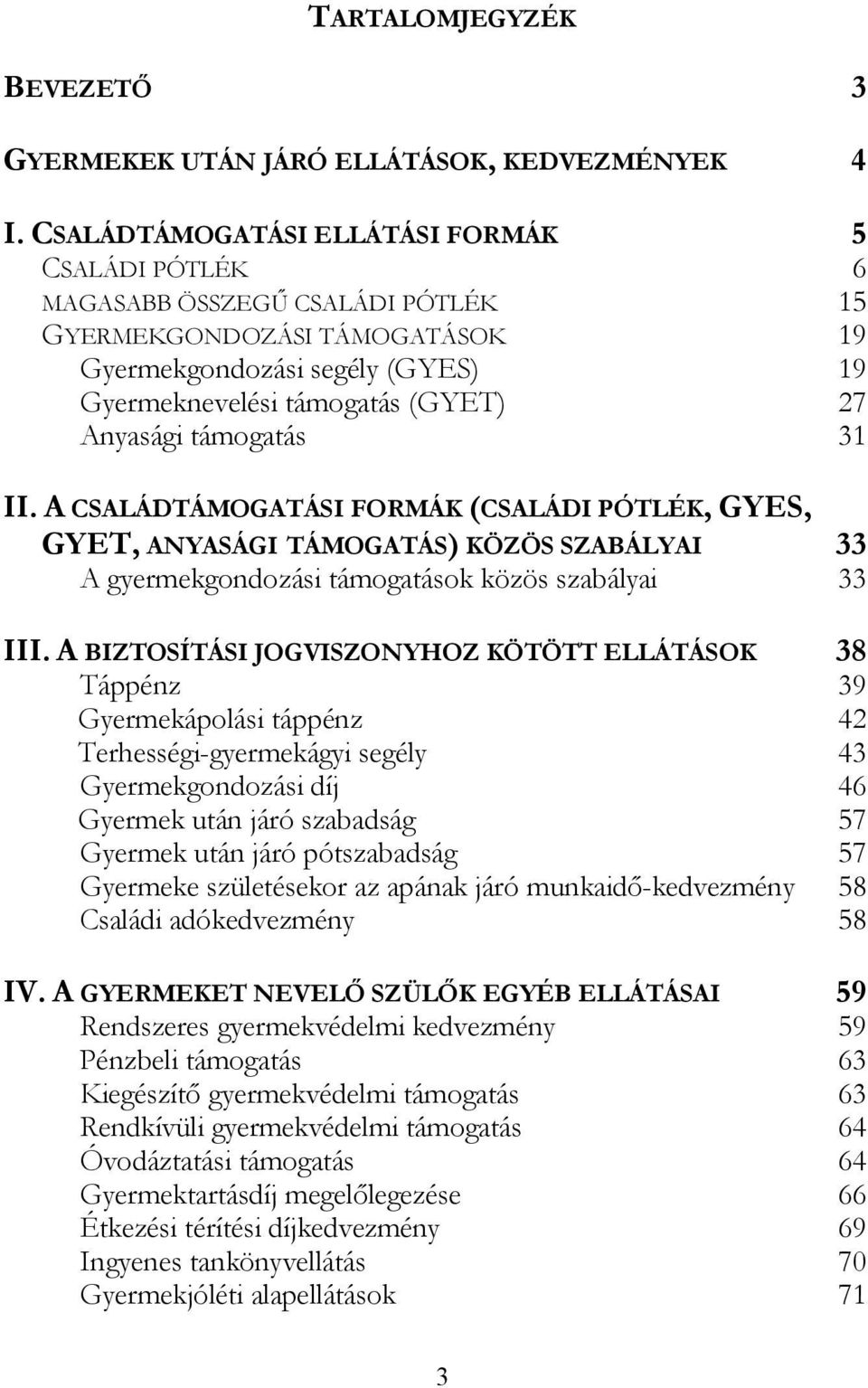 TARTALOMJEGYZÉK

BEVEZETŐ 3

GYERMEKEK UTÁN JÁRÓ ELLÁTÁSOK, KEDVEZMÉNYEK 4

I. CSALÁDTÁMOGATÁSI ELLÁTÁSI FORMÁK 5
CSALÁDI PÓTLÉK 6
MAGASABB ÖSSZEGŰ CSALÁDI PÓTLÉK 15
GYERMEKGONDOZÁSI TÁMOGATÁSOK 19
Gyermekgondozási segély (GYES) 19
Gyermeknevelési támogatás (GYET) 27
Anyasági támogatás 31

II. A CSALÁDTÁMOGATÁSI FORMÁK (CSALÁDI PÓTLÉK, GYES, GYET, ANYASÁGI TÁMOGATÁS) KÖZÖS SZABÁLYAI 33
A gyermekgondozási támogatások közös szabályai 33

III. A BIZTOSÍTÁSI JOGVISZONYHOZ KÖTÖTT ELLÁTÁSOK 38
Táppénz 39
Gyermekápolási táppénz 42
Terhességi-gyermekágyi segély 43
Gyermekgondozási díj 46
Gyermek után járó szabadság 57
Gyermek után járó pótszabadság 57
Gyermeke születésekor az apának járó munkaidő-kedvezmény 58
Családi adókedvezmény 58

IV. A GYERMEKET NEVELŐ SZÜLŐK EGYÉB ELLÁTÁSAI 59
Rendszeres gyermekvédelmi kedvezmény 59
Pénzbeli támogatás 63
Kiegészítő gyermekvédelmi támogatás 63
Rendkívüli gyermekvédelmi támogatás 64
Óvodáztatási támogatás 64
Gyermektartásdíj megelőlegezése 66
Étkezési térítési díjkedvezmény 69
Ingyenes tankönyvellátás 70
Gyermekjóléti alapellátások 71

3